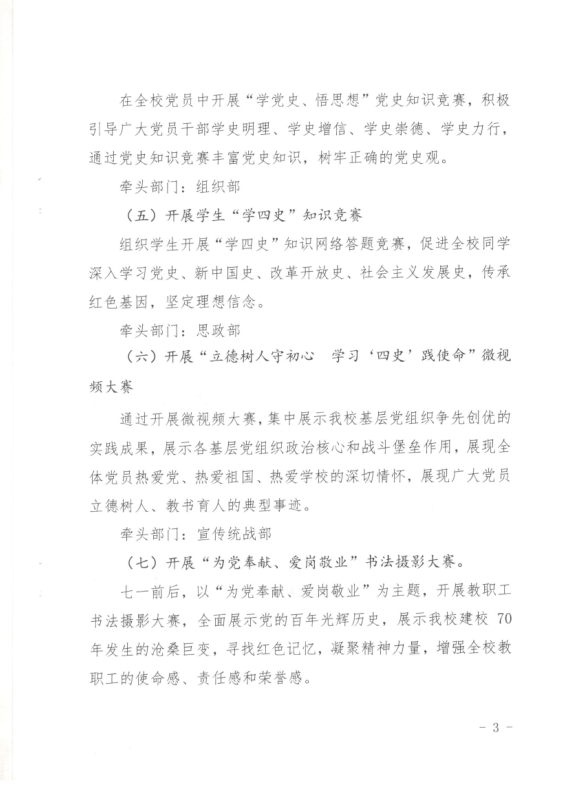 在全校党员中开展“学党史、悟思想”党史知识竞赛，积极引导广大党员干部学史明理、学史增信、学史崇德、学史力行，通过党史知识竞赛丰富党史知识，树牢正确的党史观。

牵头部门：组织部

（五）开展学生“学四史”知识竞赛

组织学生开展“学四史”知识网络答题竞赛，促进全校同学深入学习党史、新中国史、改革开放史、社会主义发展史，传承红色基因，坚定理想信念。

牵头部门：思政部

（六）开展“立德树人守初心 学习‘四史’践使命”微视频大赛

通过开展微视频大赛，集中展示我校基层党组织争先创优的实践成果，展示各基层党组织政治核心和战斗堡垒作用，展现全体党员热爱党、热爱祖国、热爱学校的深切情怀，展现广大党员立德树人、教书育人的典型事迹。

牵头部门：宣传统战部

（七）开展“为党奉献、爱岗敬业”书法摄影大赛。

七一前后，以“为党奉献、爱岗敬业”为主题，开展教职工书法摄影大赛，全面展示党的百年光辉历史，展示我校建校 70 年发生的沧桑巨变，寻找红色记忆，凝聚精神力量，增强全校教职工的使命感、责任感和荣誉感。

- 3 -